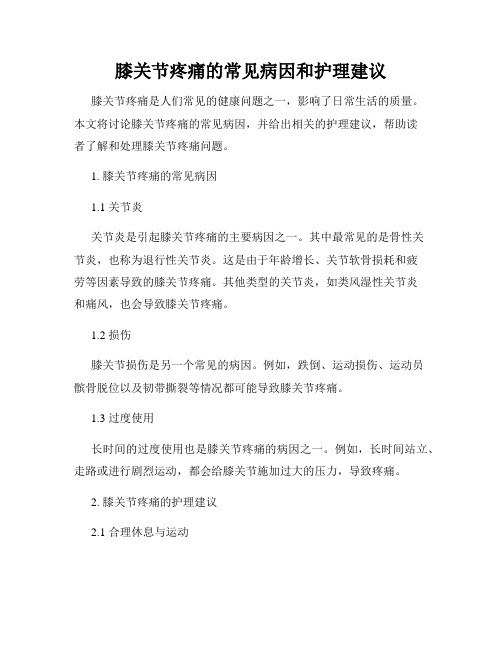 膝关节疼痛的常见病因和护理建议

膝关节疼痛是人们常见的健康问题之一，影响了日常生活的质量。本文将讨论膝关节疼痛的常见病因，并给出相关的护理建议，帮助读者了解和处理膝关节疼痛问题。

1. 膝关节疼痛的常见病因

1.1 关节炎

关节炎是引起膝关节疼痛的主要病因之一。其中最常见的是骨性关节炎，也称为退行性关节炎。这是由于年龄增长、关节软骨损耗和疲劳等因素导致的膝关节疼痛。其他类型的关节炎，如类风湿性关节炎和痛风，也会导致膝关节疼痛。

1.2 损伤

膝关节损伤是另一个常见的病因。例如，跌倒、运动损伤、运动员髌骨脱位以及韧带撕裂等情况都可能导致膝关节疼痛。

1.3 过度使用

长时间的过度使用也是膝关节疼痛的病因之一。例如，长时间站立、走路或进行剧烈运动，都会给膝关节施加过大的压力，导致疼痛。

2. 膝关节疼痛的护理建议

2.1 合理休息与运动